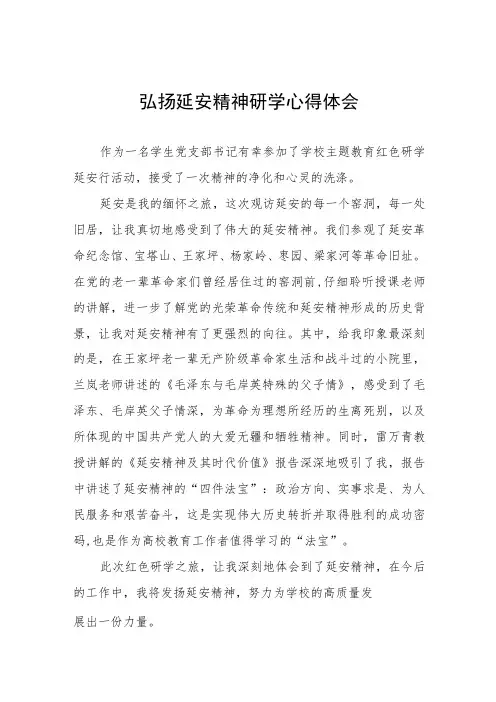 弘扬延安精神研学心得体会

作为一名学生党支部书记有幸参加了学校主题教育红色研学延安行活动，接受了一次精神的净化和心灵的洗涤。

延安是我的缅怀之旅，这次观访延安的每一个窑洞，每一处旧居，让我真切地感受到了伟大的延安精神。我们参观了延安革命纪念馆、宝塔山、王家坪、杨家岭、枣园、梁家河等革命旧址。在党的老一辈革命家们曾经居住过的窑洞前，仔细聆听授课老师的讲解，进一步了解党的光荣革命传统和延安精神形成的历史背景，让我对延安精神有了更强烈的向往。其中，给我印象最深刻的是，在王家坪老一辈无产阶级革命家生活和战斗过的小院里，兰岚老师讲述的《毛泽东与毛岸英特殊的父子情》，感受到了毛泽东、毛岸英父子情深，为革命为理想所经历的生离死别，以及所体现的中国共产党人的大爱无疆和牺牲精神。同时，雷万青教授讲解的《延安精神及其时代价值》报告深深地吸引了我，报告中讲述了延安精神的“四件法宝”：政治方向、实事求是、为人民服务和艰苦奋斗，这是实现伟大历史转折并取得胜利的成功密码，也是作为高校教育工作者值得学习的“法宝”。

此次红色研学之旅，让我深刻地体会到了延安精神，在今后的工作中，我将发扬延安精神，努力为学校的高质量发展出一份力量。